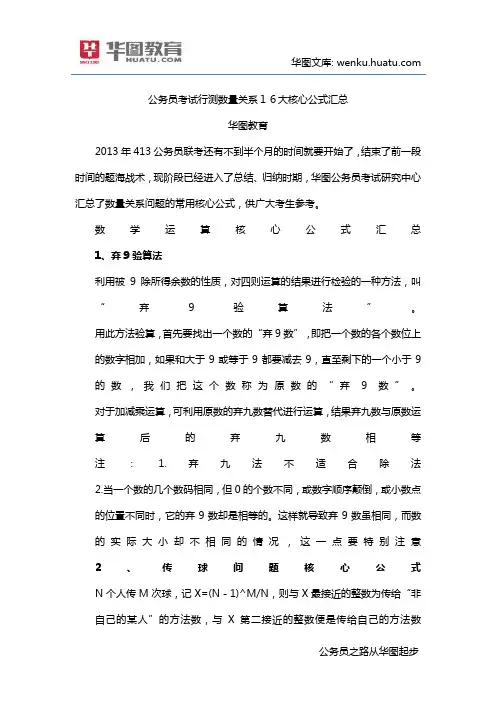 华图教育
HUATU.COM

华图文库: wenku.huatu.com

公务员考试行测数量关系１６大核心公式汇总

华图教育

2013 年 413 公务员联考还有不到半个月的时间就要开始了，结束了前一段时间的题海战术，现阶段已经进入了总结、归纳时期，华图公务员考试研究中心汇总了数量关系问题的常用核心公式，供广大考生参考。

数学运算核心公式汇总

1、弃 9 验算法

利用被 9 除所得余数的性质，对四则运算的结果进行检验的一种方法，叫“弃 9 验算法”。

用此方法验算，首先要找出一个数的“弃 9 数”，即把一个数的各个数位上的数字相加，如果和大于 9 或等于 9 都要减去 9，直至剩下的一个小于 9 的数，我们把这个数称为原数的“弃 9 数”。

对于加减乘运算，可利用原数的弃九数替代进行运算，结果弃九数与原数运算后的弃九数相等

注：1. 弃九法不适合除法

2.当一个数的几个数码相同，但 0 的个数不同，或数字顺序颠倒，或小数点的位置不同时，它的弃 9 数却是相等的。这样就导致弃 9 数虽相同，而数的实际大小却不相同的情况，这一点要特别注意

2、传球问题核心公式

N 个人传 M 次球，记 X=(N - 1)^M/N，则与 X 最接近的整数为传给“非自己的某人”的方法数，与 X 第二接近的整数便是传给自己的方法数

公务员之路从华图起步